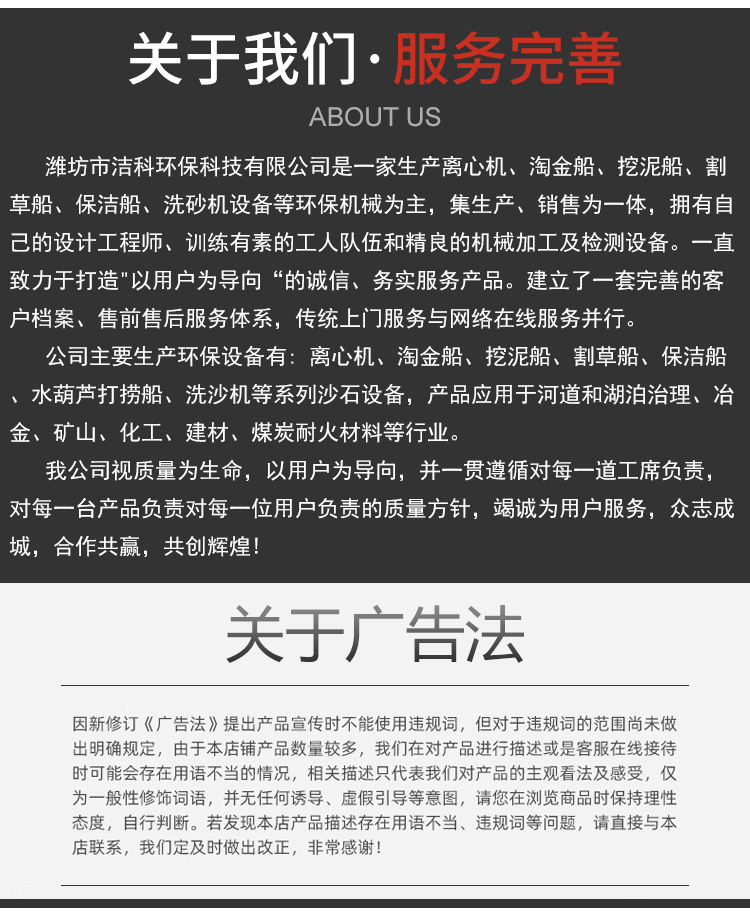 关于我们·服务完善

ABOUT US

潍坊市洁科环保科技有限公司是一家生产离心机、淘金船、挖泥船、割草船、保洁船、洗砂机设备等环保机械为主，集生产、销售为一体，拥有自己的设计工程师、训练有素的工人队伍和精良的机械加工及检测设备。一直致力于打造"以用户为导向“的诚信、务实服务产品。建立了一套完善的客户档案、售前售后服务体系，传统上门服务与网络在线服务并行。

公司主要生产环保设备有：离心机、淘金船、挖泥船、割草船、保洁船、水葫芦打捞船、洗沙机等系列沙石设备，产品应用于河道和湖泊治理、冶金、矿山、化工、建材、煤炭耐火材料等行业。

我公司视质量为生命，以用户为导向，并一贯遵循对每一道工席负责，对每一台产品负责对每一位用户负责的质量方针，竭诚为用户服务，众志成城，合作共赢，共创辉煌！

关于广告法

因新修订《广告法》提出产品宣传时不能使用违规词，但对于违规词的范围尚未做出明确规定，由于本店铺产品数量较多，我们在对产品进行描述或是客服在线接待时可能会存在用语不当的情况，相关描述只代表我们对产品的主观看法及感受，仅为一般性修饰词语，并无任何诱导、虚假引导等意图，请您在浏览商品时保持理性态度，自行判断。若发现本店产品描述存在用语不当、违规词等问题，请直接与本店联系，我们定及时做出改正，非常感谢！